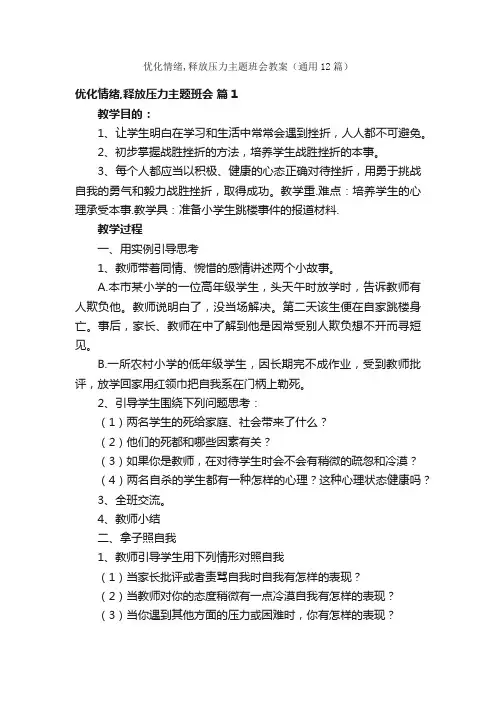 优化情绪,释放压力主题班会教案（通用12篇）

优化情绪,释放压力主题班会 篇1

教学目的：

1、让学生明白在学习和生活中常常会遇到挫折，人人都不可避免。

2、初步掌握战胜挫折的方法，培养学生战胜挫折的本事。

3、每个人都应当以积极、健康的心态正确对待挫折，用勇于挑战自我的勇气和毅力战胜挫折，取得成功。教学重.难点：培养学生的心理承受本事.教学具：准备小学生跳楼事件的报道材料.

教学过程

一、用实例引导思考

1、教师带着同情、惋惜的感情讲述两个小故事。

A.本市某小学的一位高年级学生，头天午时放学时，告诉教师有人欺负他。教师说明白了，没当场解决。第二天该生便在自家跳楼身亡。事后，家长、教师在中了解到他是因常受别人欺负想不开而寻短见。

B.一所农村小学的低年级学生，因长期完不成作业，受到教师批评，放学回家用红领巾把自我系在门柄上勒死。

2、引导学生围绕下列问题思考：

（1）两名学生的死给家庭、社会带来了什么？

（2）他们的死都和哪些因素有关？

（3）如果你是教师，在对待学生时会不会有稍微的疏忽和冷漠？

（4）两名自杀的学生都有一种怎样的心理？这种心理状态健康吗？

3、全班交流。

4、教师小结

二、拿子照自我

1、教师引导学生用下列情形对照自我

（1）当家长批评或者责骂自我时自我有怎样的表现？

（2）当教师对你的态度稍微有一点冷漠自我有怎样的表现？

（3）当你遇到其他方面的压力或困难时，你有怎样的表现？